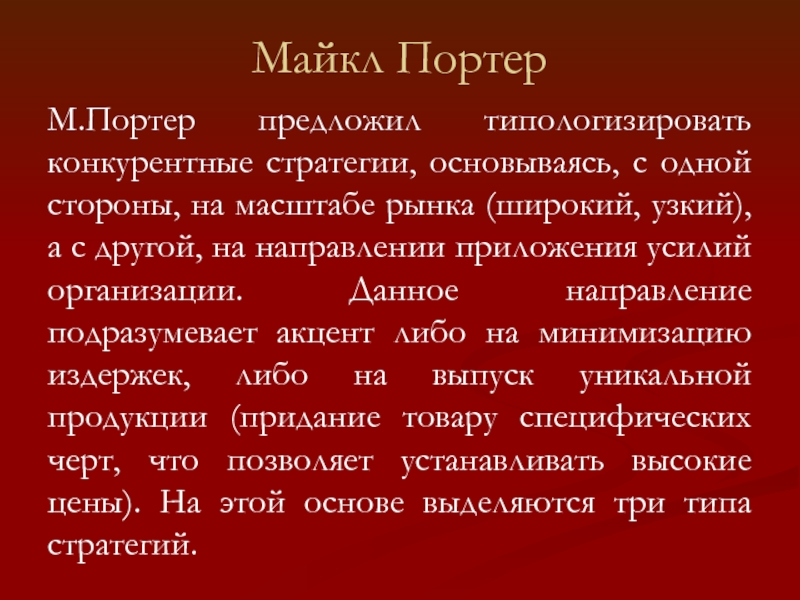 Майкл Портер

М.Портер предложил типологизировать конкурентные стратегии, основываясь, с одной стороны, на масштабе рынка (широкий, узкий), а с другой, на направлении приложения усилий организации. Данное направление подразумевает акцент либо на минимизацию издержек, либо на выпуск уникальной продукции (придание товару специфических черт, что позволяет устанавливать высокие цены). На этой основе выделяются три типа стратегий.